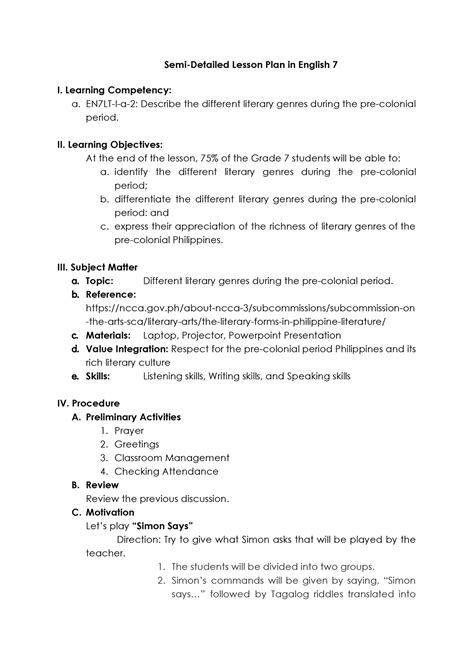 Semi-Detailed Lesson Plan in English 7

I. Learning Competency:

a. EN7LT-I-a-2: Describe the different literary genres during the pre-colonial period.

II. Learning Objectives:

At the end of the lesson, 75% of the Grade 7 students will be able to:

a. identify the different literary genres during the pre-colonial period;
b. differentiate the different literary genres during the pre-colonial period: and
c. express their appreciation of the richness of literary genres of the pre-colonial Philippines.

III. Subject Matter

a. Topic: Different literary genres during the pre-colonial period.
b. Reference: https://ncca.gov.ph/about-ncca-3/subcommissions/subcommission-on-the-arts-sca/literary-arts/the-literary-forms-in-philippine-literature/
c. Materials: Laptop, Projector, Powerpoint Presentation
d. Value Integration: Respect for the pre-colonial period Philippines and its rich literary culture
e. Skills: Listening skills, Writing skills, and Speaking skills

IV. Procedure

A. Preliminary Activities
1. Prayer
2. Greetings
3. Classroom Management
4. Checking Attendance

B. Review
Review the previous discussion.

C. Motivation
Let's play "Simon Says"

Direction: Try to give what Simon asks that will be played by the teacher.

1. The students will be divided into two groups.
2. Simon's commands will be given by saying, "Simon says..." followed by Tagalog riddles translated into